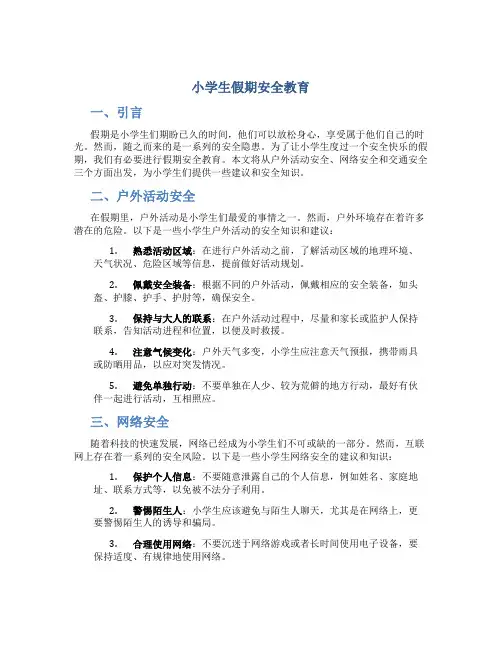 小学生假期安全教育

一、引言

假期是小学生们期盼已久的时间，他们可以放松身心，享受属于他们自己的时光。然而，随之而来的是一系列的安全隐患。为了让小学生度过一个安全快乐的假期，我们有必要进行假期安全教育。本文将从户外活动安全、网络安全和交通安全三个方面出发，为小学生们提供一些建议和安全知识。

二、户外活动安全

在假期里，户外活动是小学生们最爱的事情之一。然而，户外环境存在着许多潜在的危险。以下是一些小学生户外活动的安全知识和建议：

1. 熟悉活动区域：在进行户外活动之前，了解活动区域的地理环境、天气状况、危险区域等信息，提前做好活动规划。

2. 佩戴安全装备：根据不同的户外活动，佩戴相应的安全装备，如头盔、护膝、护手、护肘等，确保安全。

3. 保持与大人的联系：在户外活动过程中，尽量和家长或监护人保持联系，告知活动进程和位置，以便及时救援。

4. 注意气候变化：户外天气多变，小学生应注意天气预报，携带雨具或防晒用品，以应对突发情况。

5. 避免单独行动：不要单独在人少、较为荒僻的地方行动，最好有伙伴一起进行活动，互相照应。

三、网络安全

随着科技的快速发展，网络已经成为小学生们不可或缺的一部分。然而，互联网上存在着一系列的安全风险。以下是一些小学生网络安全的建议和知识：

1. 保护个人信息：不要随意泄露自己的个人信息，例如姓名、家庭地址、联系方式等，以免被不法分子利用。

2. 警惕陌生人：小学生应该避免与陌生人聊天，尤其是在网络上，更要警惕陌生人的诱导和骗局。

3. 合理使用网络：不要沉迷于网络游戏或者长时间使用电子设备，要保持适度、有规律地使用网络。